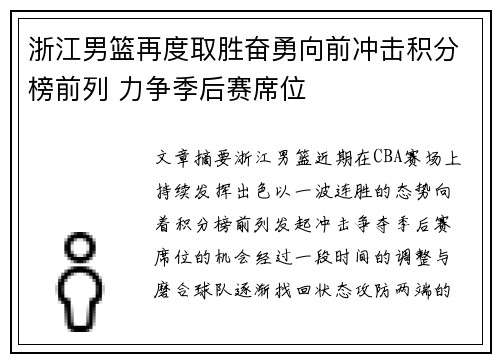 浙江男篮再度取胜奋勇向前冲击积分榜前列 力争季后赛席位

文章摘要浙江男篮近期在CBA赛场上持续发挥出色以一波连胜的态势向着积分榜前列发起冲击争夺季后赛席位的机会经过一段时间的调整与磨合球队逐渐找回状态攻防两端的